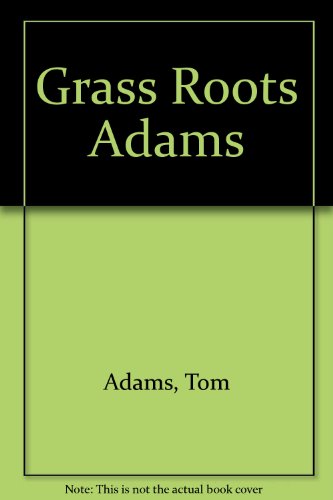 Grass Roots Adams

Adams, Tom

Note: This is not the actual book cover